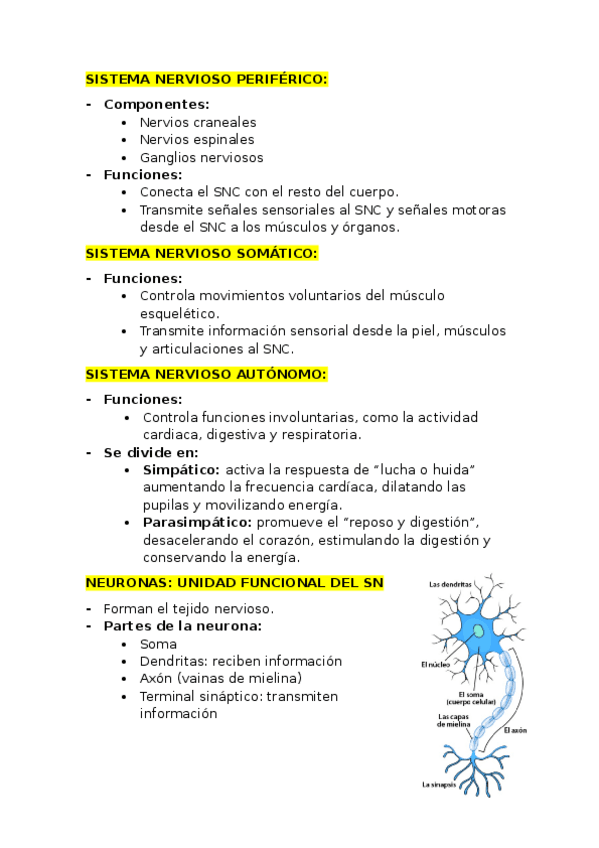 SISTEMA NERVIOSO PERIFÉRICO:

- Componentes:
  • Nervios craneales
  • Nervios espinales
  • Ganglios nerviosos
- Funciones:
  • Conecta el SNC con el resto del cuerpo.
  • Transmite señales sensoriales al SNC y señales motoras desde el SNC a los músculos y órganos.

SISTEMA NERVIOSO SOMÁTICO:

- Funciones:
  • Controla movimientos voluntarios del músculo esquelético.
  • Transmite información sensorial desde la piel, músculos y articulaciones al SNC.

SISTEMA NERVIOSO AUTÓNOMO:

- Funciones:
  • Controla funciones involuntarias, como la actividad cardiaca, digestiva y respiratoria.
- Se divide en:
  • Simpático: activa la respuesta de "lucha o huida" aumentando la frecuencia cardíaca, dilatando las pupilas y movilizando energía.
  • Parasimpático: promueve el "reposo y digestión", desacelerando el corazón, estimulando la digestión y conservando la energía.

NEURONAS: UNIDAD FUNCIONAL DEL SN

- Forman el tejido nervioso.
- Partes de la neurona:
  • Soma
  • Dendritas: reciben información
  • Axón (vainas de mielina)
  • Terminal sináptico: transmiten información

Las dendritas
El núcleo
El soma (cuerpo celular)
Las capas de mielina
El axón
La sinapsis